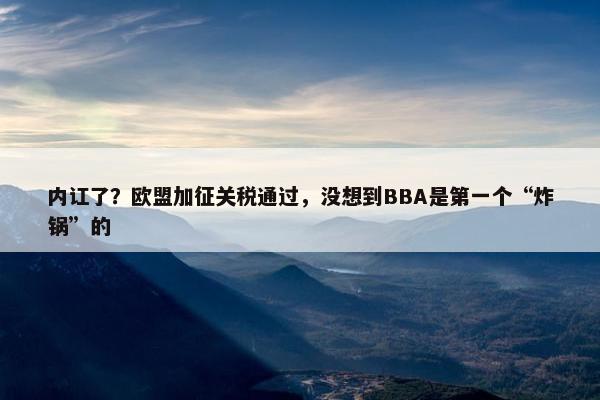 内讧了？欧盟加征关税通过，没想到BBA是第一个“炸锅”的